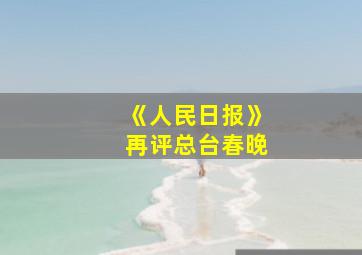 《人民日报》
再评总台春晚